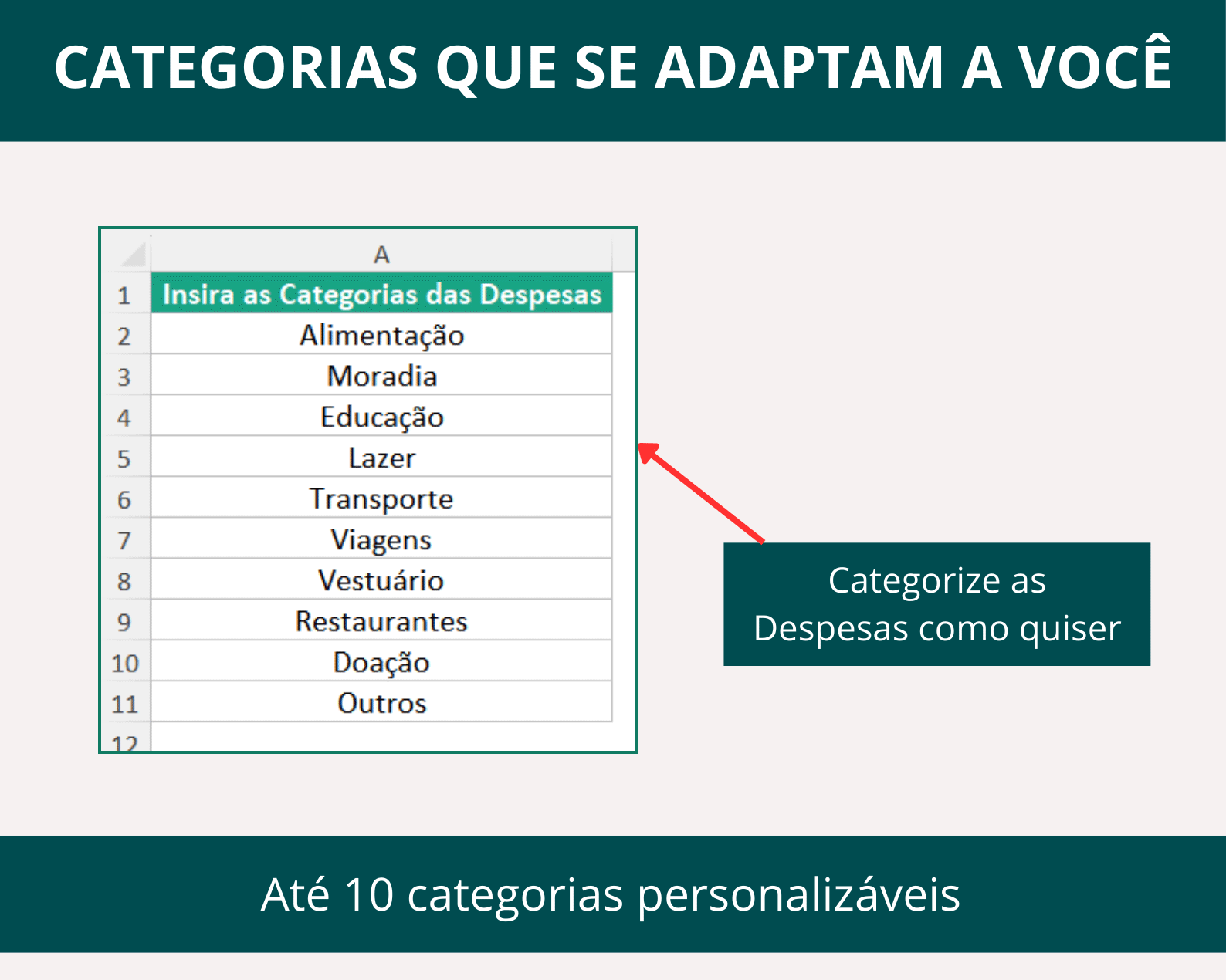 CATEGORIAS QUE SE ADAPTAM A VOCÊ

| | A |
|---|---|
| 1 | Insira as Categorias das Despesas |
| 2 | Alimentação |
| 3 | Moradia |
| 4 | Educação |
| 5 | Lazer |
| 6 | Transporte |
| 7 | Viagens |
| 8 | Vestuário |
| 9 | Restaurantes |
| 10 | Doação |
| 11 | Outros |
| 12 | |

Categorize as Despesas como quiser

Até 10 categorias personalizáveis